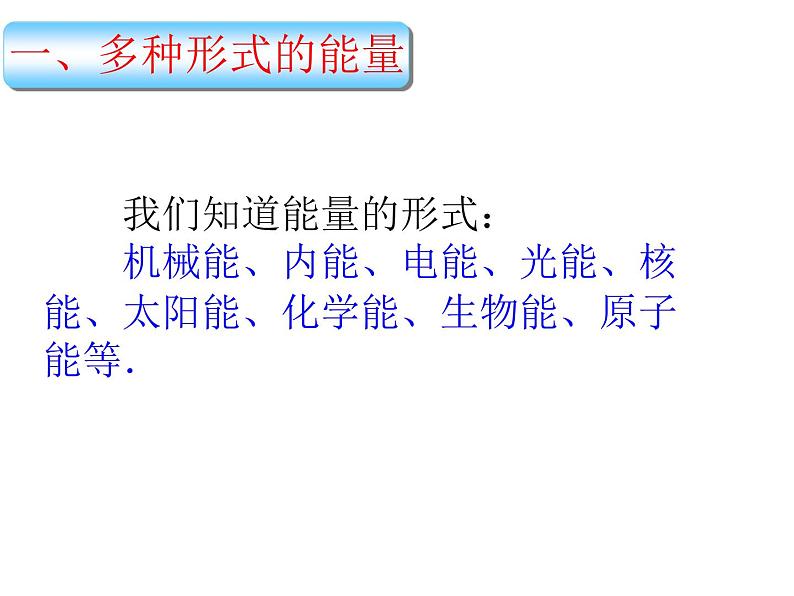 一、多种形式的能量

我们知道能量的形式：

机械能、内能、电能、光能、核能、太阳能、化学能、生物能、原子能等.